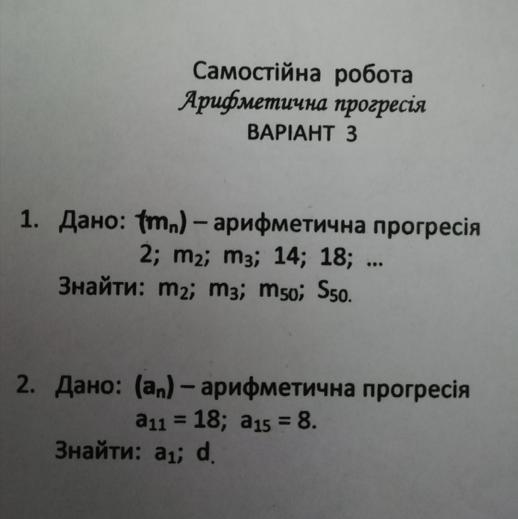 Самостійна робота
Арифметична прогресія
ВАРІАНТ 3

1. Дано: $(m_n)$ – арифметична прогресія
2; $m_2$; $m_3$; 14; 18; ...
Знайти: $m_2$; $m_3$; $m_{50}$; $S_{50}$.

2. Дано: $(a_n)$ – арифметична прогресія
$a_{11} = 18$; $a_{15} = 8$.
Знайти: $a_1$; d.